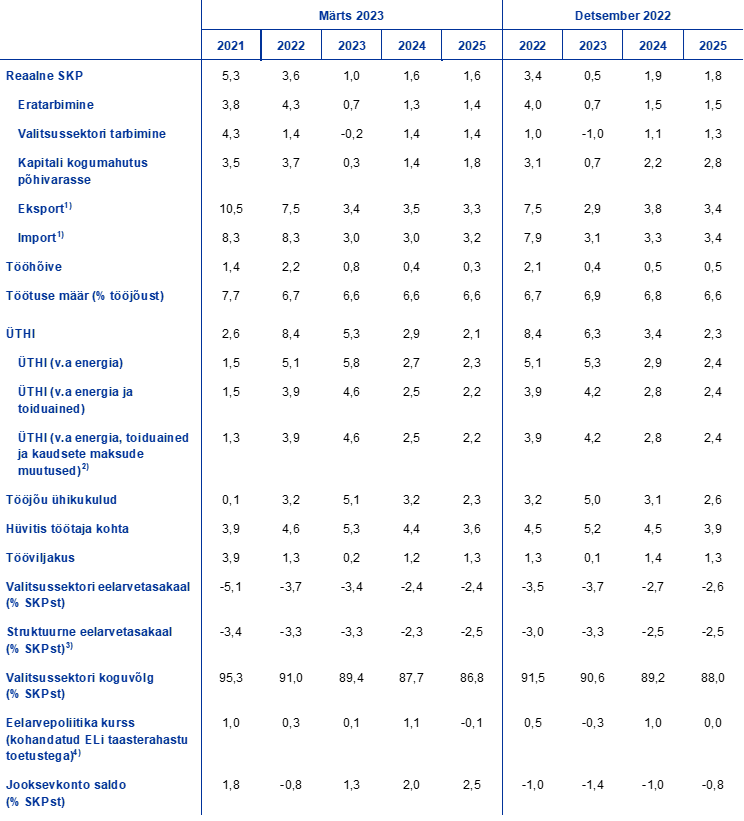 | | Märts 2023 | | | | | Detsember 2022 | | | |
|---|---|---|---|---|---|---|---|---|---|
| | 2021 | 2022 | 2023 | 2024 | 2025 | 2022 | 2023 | 2024 | 2025 |
| Reaalne SKP | 5,3 | 3,6 | 1,0 | 1,6 | 1,6 | 3,4 | 0,5 | 1,9 | 1,8 |
| Eratarbimine | 3,8 | 4,3 | 0,7 | 1,3 | 1,4 | 4,0 | 0,7 | 1,5 | 1,5 |
| Valitsussektori tarbimine | 4,3 | 1,4 | -0,2 | 1,4 | 1,4 | 1,0 | -1,0 | 1,1 | 1,3 |
| Kapitali kogumahutus põhivarasse | 3,5 | 3,7 | 0,3 | 1,4 | 1,8 | 3,1 | 0,7 | 2,2 | 2,8 |
| Eksport$^{1)}$ | 10,5 | 7,5 | 3,4 | 3,5 | 3,3 | 7,5 | 2,9 | 3,8 | 3,4 |
| Import$^{1)}$ | 8,3 | 8,3 | 3,0 | 3,0 | 3,2 | 7,9 | 3,1 | 3,3 | 3,4 |
| Tööhõive | 1,4 | 2,2 | 0,8 | 0,4 | 0,3 | 2,1 | 0,4 | 0,5 | 0,5 |
| Töötuse määr (% tööjõust) | 7,7 | 6,7 | 6,6 | 6,6 | 6,6 | 6,7 | 6,9 | 6,8 | 6,6 |
| ÜTHI | 2,6 | 8,4 | 5,3 | 2,9 | 2,1 | 8,4 | 6,3 | 3,4 | 2,3 |
| ÜTHI (v.a energia) | 1,5 | 5,1 | 5,8 | 2,7 | 2,3 | 5,1 | 5,3 | 2,9 | 2,4 |
| ÜTHI (v.a energia ja toiduained) | 1,5 | 3,9 | 4,6 | 2,5 | 2,2 | 3,9 | 4,2 | 2,8 | 2,4 |
| ÜTHI (v.a energia, toiduained ja kaudsete maksude muutused)$^{2)}$ | 1,3 | 3,9 | 4,6 | 2,5 | 2,2 | 3,9 | 4,2 | 2,8 | 2,4 |
| Tööjõu ühikukulud | 0,1 | 3,2 | 5,1 | 3,2 | 2,3 | 3,2 | 5,0 | 3,1 | 2,6 |
| Hüvitis töötaja kohta | 3,9 | 4,6 | 5,3 | 4,4 | 3,6 | 4,5 | 5,2 | 4,5 | 3,9 |
| Tööviljakus | 3,9 | 1,3 | 0,2 | 1,2 | 1,3 | 1,3 | 0,1 | 1,4 | 1,3 |
| Valitsussektori eelarvetasakaal (% SKPst) | -5,1 | -3,7 | -3,4 | -2,4 | -2,4 | -3,5 | -3,7 | -2,7 | -2,6 |
| Struktuurne eelarvetasakaal (% SKPst)$^{3)}$ | -3,4 | -3,3 | -3,3 | -2,3 | -2,5 | -3,0 | -3,3 | -2,5 | -2,5 |
| Valitsussektori koguvõlg (% SKPst) | 95,3 | 91,0 | 89,4 | 87,7 | 86,8 | 91,5 | 90,6 | 89,2 | 88,0 |
| Eelarvepoliitika kurss (kohandatud ELi taasterahastu toetustega)$^{4)}$ | 1,0 | 0,3 | 0,1 | 1,1 | -0,1 | 0,5 | -0,3 | 1,0 | 0,0 |
| Jooksevkonto saldo (% SKPst) | 1,8 | -0,8 | 1,3 | 2,0 | 2,5 | -1,0 | -1,4 | -1,0 | -0,8 |